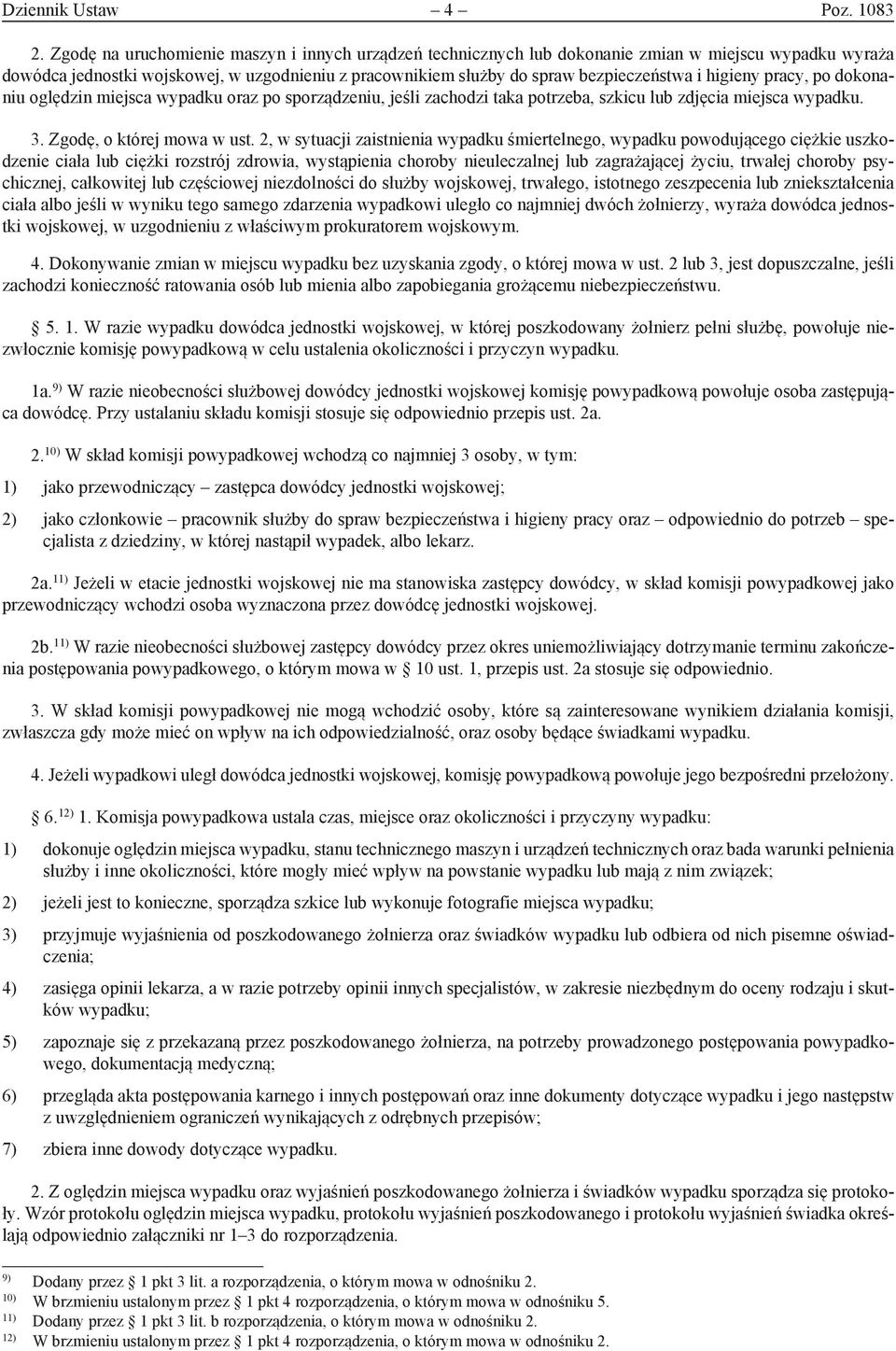 Dziennik Ustaw – 4 – Poz. 1083

2. Zgodę na uruchomienie maszyn i innych urządzeń technicznych lub dokonanie zmian w miejscu wypadku wyraża dowódca jednostki wojskowej, w uzgodnieniu z pracownikiem służby do spraw bezpieczeństwa i higieny pracy, po dokonaniu oględzin miejsca wypadku oraz po sporządzeniu, jeśli zachodzi taka potrzeba, szkicu lub zdjęcia miejsca wypadku.

3. Zgodę, o której mowa w ust. 2, w sytuacji zaistnienia wypadku śmiertelnego, wypadku powodującego ciężkie uszkodzenie ciała lub ciężki rozstrój zdrowia, wystąpienia choroby nieuleczalnej lub zagrażającej życiu, trwałej choroby psychicznej, całkowitej lub częściowej niezdolności do służby wojskowej, trwałego, istotnego zeszpecenia lub zniekształcenia ciała albo jeśli w wyniku tego samego zdarzenia wypadkowi uległo co najmniej dwóch żołnierzy, wyraża dowódca jednostki wojskowej, w uzgodnieniu z właściwym prokuratorem wojskowym.

4. Dokonywanie zmian w miejscu wypadku bez uzyskania zgody, o której mowa w ust. 2 lub 3, jest dopuszczalne, jeśli zachodzi konieczność ratowania osób lub mienia albo zapobiegania grożącemu niebezpieczeństwu.

§ 5. 1. W razie wypadku dowódca jednostki wojskowej, w której poszkodowany żołnierz pełni służbę, powołuje niezwłocznie komisję powypadkową w celu ustalenia okoliczności i przyczyn wypadku.

1a.$^{9)}$ W razie nieobecności służbowej dowódcy jednostki wojskowej komisję powypadkową powołuje osoba zastępująca dowódcę. Przy ustalaniu składu komisji stosuje się odpowiednio przepis ust. 2a.

2.$^{10)}$ W skład komisji powypadkowej wchodzą co najmniej 3 osoby, w tym:

1) jako przewodniczący – zastępca dowódcy jednostki wojskowej;

2) jako członkowie – pracownik służby do spraw bezpieczeństwa i higieny pracy oraz – odpowiednio do potrzeb – specjalista z dziedziny, w której nastąpił wypadek, albo lekarz.

2a.$^{11)}$ Jeżeli w etacie jednostki wojskowej nie ma stanowiska zastępcy dowódcy, w skład komisji powypadkowej jako przewodniczący wchodzi osoba wyznaczona przez dowódcę jednostki wojskowej.

2b.$^{11)}$ W razie nieobecności służbowej zastępcy dowódcy przez okres uniemożliwiający dotrzymanie terminu zakończenia postępowania powypadkowego, o którym mowa w § 10 ust. 1, przepis ust. 2a stosuje się odpowiednio.

3. W skład komisji powypadkowej nie mogą wchodzić osoby, które są zainteresowane wynikiem działania komisji, zwłaszcza gdy może mieć on wpływ na ich odpowiedzialność, oraz osoby będące świadkami wypadku.

4. Jeżeli wypadkowi uległ dowódca jednostki wojskowej, komisję powypadkową powołuje jego bezpośredni przełożony.

§ 6.$^{12)}$ 1. Komisja powypadkowa ustala czas, miejsce oraz okoliczności i przyczyny wypadku:

1) dokonuje oględzin miejsca wypadku, stanu technicznego maszyn i urządzeń technicznych oraz bada warunki pełnienia służby i inne okoliczności, które mogły mieć wpływ na powstanie wypadku lub mają z nim związek;

2) jeżeli jest to konieczne, sporządza szkice lub wykonuje fotografie miejsca wypadku;

3) przyjmuje wyjaśnienia od poszkodowanego żołnierza oraz świadków wypadku lub odbiera od nich pisemne oświadczenia;

4) zasięga opinii lekarza, a w razie potrzeby opinii innych specjalistów, w zakresie niezbędnym do oceny rodzaju i skutków wypadku;

5) zapoznaje się z przekazaną przez poszkodowanego żołnierza, na potrzeby prowadzonego postępowania powypadkowego, dokumentacją medyczną;

6) przegląda akta postępowania karnego i innych postępowań oraz inne dokumenty dotyczące wypadku i jego następstw z uwzględnieniem ograniczeń wynikających z odrębnych przepisów;

7) zbiera inne dowody dotyczące wypadku.

2. Z oględzin miejsca wypadku oraz wyjaśnień poszkodowanego żołnierza i świadków wypadku sporządza się protokoły. Wzór protokołu oględzin miejsca wypadku, protokołu wyjaśnień poszkodowanego i protokołu wyjaśnień świadka określają odpowiednio załączniki nr 1–3 do rozporządzenia.

$^{9)}$ Dodany przez § 1 pkt 3 lit. a rozporządzenia, o którym mowa w odnośniku 2.
$^{10)}$ W brzmieniu ustalonym przez § 1 pkt 4 rozporządzenia, o którym mowa w odnośniku 5.
$^{11)}$ Dodany przez § 1 pkt 3 lit. b rozporządzenia, o którym mowa w odnośniku 2.
$^{12)}$ W brzmieniu ustalonym przez § 1 pkt 4 rozporządzenia, o którym mowa w odnośniku 2.